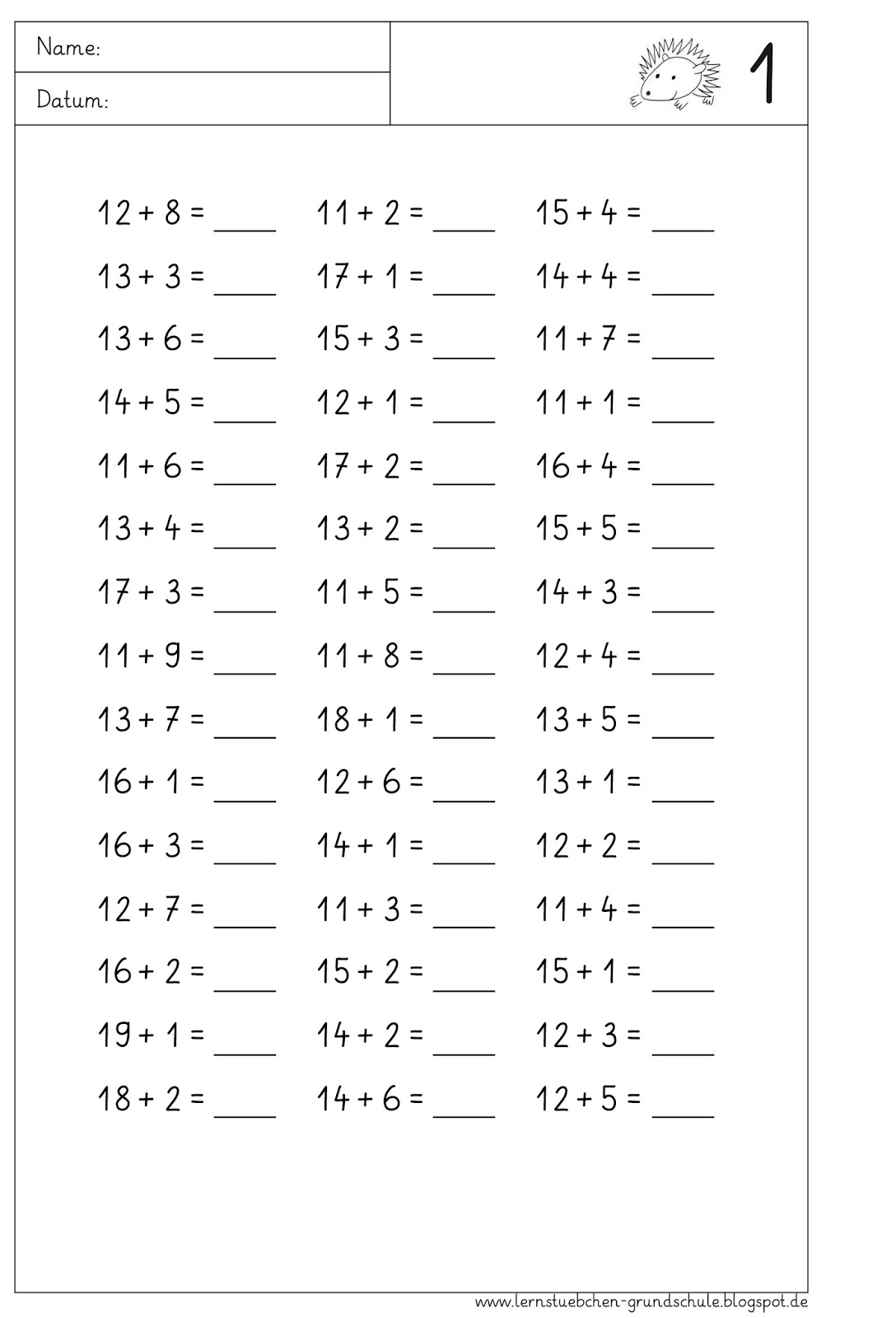 Name:

Datum:

1

$12 + 8 =$ ____
$13 + 3 =$ ____
$13 + 6 =$ ____
$14 + 5 =$ ____
$11 + 6 =$ ____
$13 + 4 =$ ____
$17 + 3 =$ ____
$11 + 9 =$ ____
$13 + 7 =$ ____
$16 + 1 =$ ____
$16 + 3 =$ ____
$12 + 7 =$ ____
$16 + 2 =$ ____
$19 + 1 =$ ____
$18 + 2 =$ ____

$11 + 2 =$ ____
$17 + 1 =$ ____
$15 + 3 =$ ____
$12 + 1 =$ ____
$17 + 2 =$ ____
$13 + 2 =$ ____
$11 + 5 =$ ____
$11 + 8 =$ ____
$18 + 1 =$ ____
$12 + 6 =$ ____
$14 + 1 =$ ____
$11 + 3 =$ ____
$15 + 2 =$ ____
$14 + 2 =$ ____
$14 + 6 =$ ____

$15 + 4 =$ ____
$14 + 4 =$ ____
$11 + 7 =$ ____
$11 + 1 =$ ____
$16 + 4 =$ ____
$15 + 5 =$ ____
$14 + 3 =$ ____
$12 + 4 =$ ____
$13 + 5 =$ ____
$13 + 1 =$ ____
$12 + 2 =$ ____
$11 + 4 =$ ____
$15 + 1 =$ ____
$12 + 3 =$ ____
$12 + 5 =$ ____

www.lernstuebchen-grundschule.blogspot.de